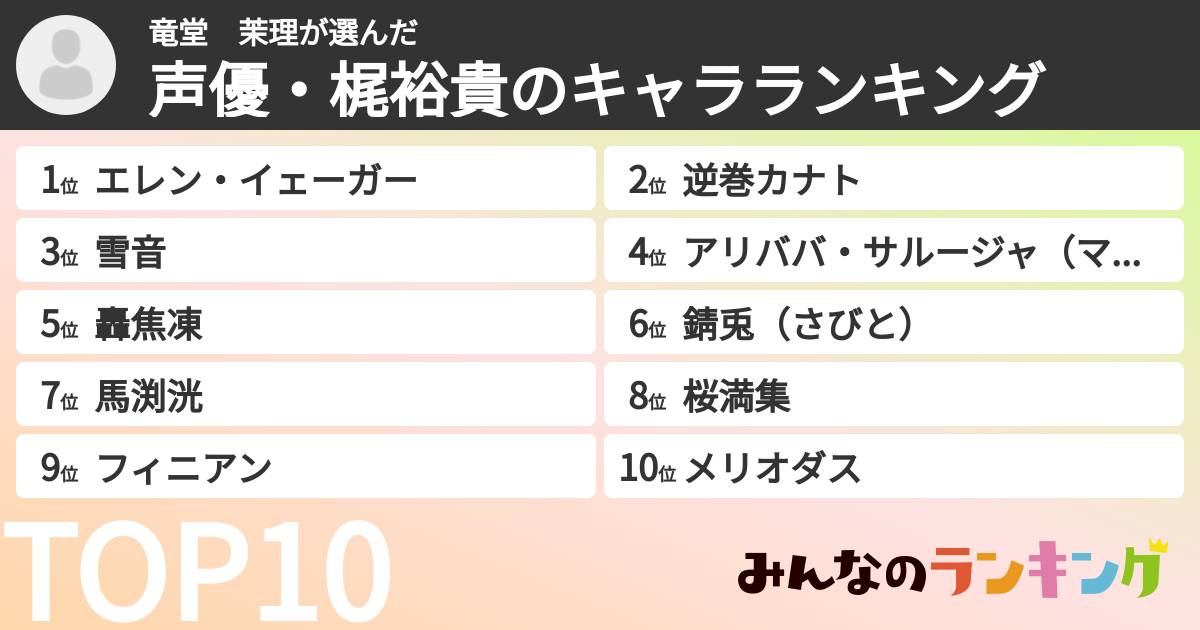 竜堂　茉理が選んだ
声優・梶裕貴のキャラランキング

1位 エレン・イェーガー
2位 逆巻カナト
3位 雪音
4位 アリババ・サルージャ（マ…
5位 轟焦凍
6位 錆兎（さびと）
7位 馬渕洸
8位 桜満集
9位 フィニアン
10位 メリオダス

TOP10

みんなのランキング